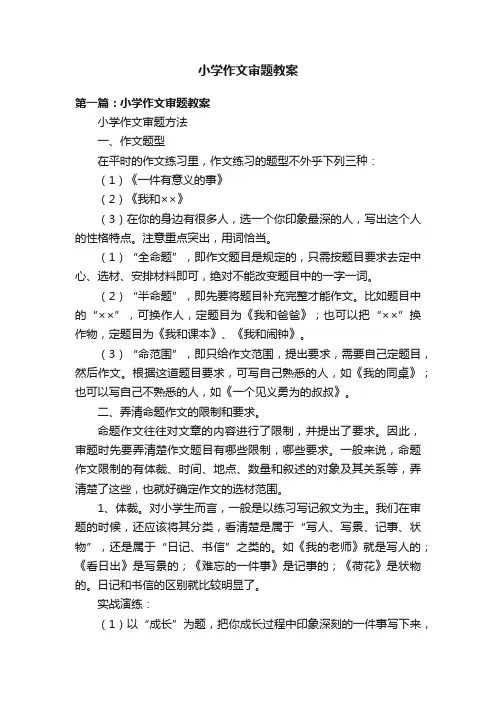 小学作文审题教案

第一篇：小学作文审题教案

小学作文审题方法

一、作文题型

在平时的作文练习里，作文练习的题型不外乎下列三种：

（1）《一件有意义的事》

（2）《我和××》

（3）在你的身边有很多人，选一个你印象最深的人，写出这个人的性格特点。注意重点突出，用词恰当。

（1）“全命题”，即作文题目是规定的，只需按题目要求去定中心、选材、安排材料即可，绝对不能改变题目中的一字一词。

（2）“半命题”，即先要将题目补充完整才能作文。比如题目中的“××”，可换作人，定题目为《我和爸爸》；也可以把“××”换作物，定题目为《我和课本》、《我和闹钟》。

（3）“命范围”，即只给作文范围，提出要求，需要自己定题目，然后作文。根据这道题目要求，可写自己熟悉的人，如《我的同桌》；也可以写自己不熟悉的人，如《一个见义勇为的叔叔》。

二、弄清命题作文的限制和要求。

命题作文往往对文章的内容进行了限制，并提出了要求。因此，审题时先要弄清楚作文题目有哪些限制，哪些要求。一般来说，命题作文限制的有体裁、时间、地点、数量和叙述的对象及其关系等，弄清楚了这些，也就好确定作文的选材范围。

1、体裁。对小学生而言，一般是以练习写记叙文为主。我们在审题的时候，还应该将其分类，看清楚是属于“写人、写景、记事、状物”，还是属于“日记、书信”之类的。如《我的老师》就是写人的；《看日出》是写景的；《难忘的一件事》是记事的；《荷花》是状物的。日记和书信的区别就比较明显了。

实战演练：

（1）以“成长”为题，把你成长过程中印象深刻的一件事写下来，